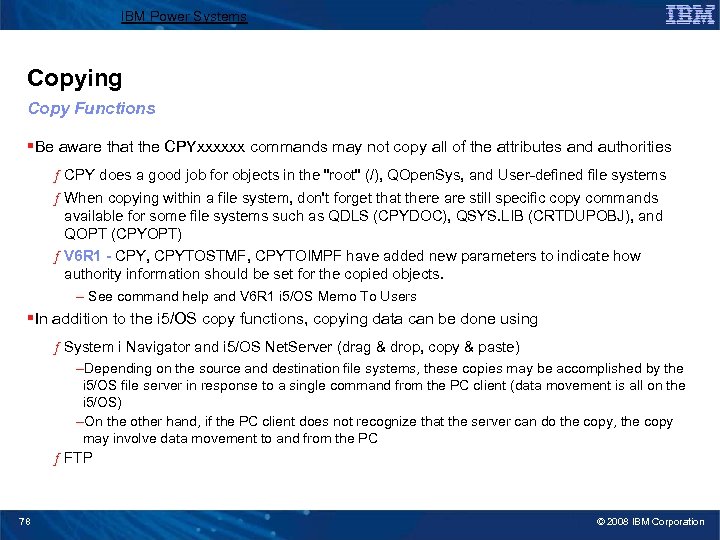 IBM Power Systems

IBM

Copying

Copy Functions

▪Be aware that the CPYxxxxxx commands may not copy all of the attributes and authorities

ƒ CPY does a good job for objects in the "root" (/), QOpenSys, and User-defined file systems

ƒ When copying within a file system, don't forget that there are still specific copy commands available for some file systems such as QDLS (CPYDOC), QSYS.LIB (CRTDUPOBJ), and QOPT (CPYOPT)

ƒ V6R1 - CPY, CPYTOSTMF, CPYTOIMPF have added new parameters to indicate how authority information should be set for the copied objects.

– See command help and V6R1 i5/OS Memo To Users

▪In addition to the i5/OS copy functions, copying data can be done using

ƒ System i Navigator and i5/OS NetServer (drag & drop, copy & paste)

–Depending on the source and destination file systems, these copies may be accomplished by the i5/OS file server in response to a single command from the PC client (data movement is all on the i5/OS)

–On the other hand, if the PC client does not recognize that the server can do the copy, the copy may involve data movement to and from the PC

ƒ FTP

78

© 2008 IBM Corporation